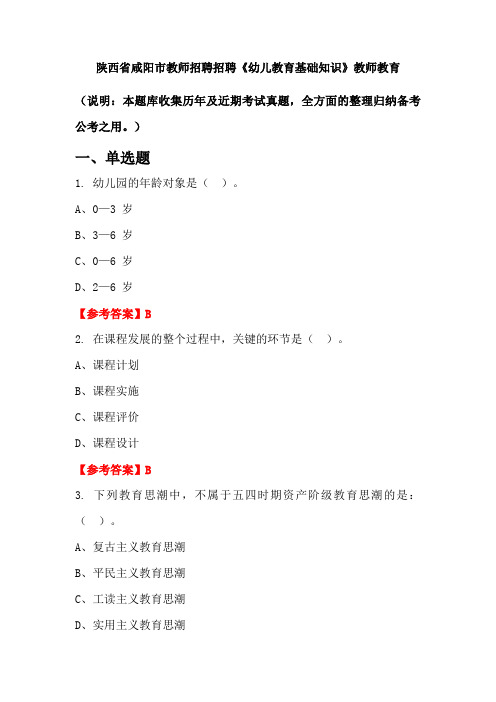 陕西省咸阳市教师招聘招聘《幼儿教育基础知识》教师教育

（说明：本题库收集历年及近期考试真题，全方面的整理归纳备考公考之用。）

一、单选题

1. 幼儿园的年龄对象是（ ）。

A、0—3 岁

B、3—6 岁

C、0—6 岁

D、2—6 岁

【参考答案】B

2. 在课程发展的整个过程中，关键的环节是（ ）。

A、课程计划

B、课程实施

C、课程评价

D、课程设计

【参考答案】B

3. 下列教育思潮中，不属于五四时期资产阶级教育思潮的是：（ ）。

A、复古主义教育思潮

B、平民主义教育思潮

C、工读主义教育思潮

D、实用主义教育思潮